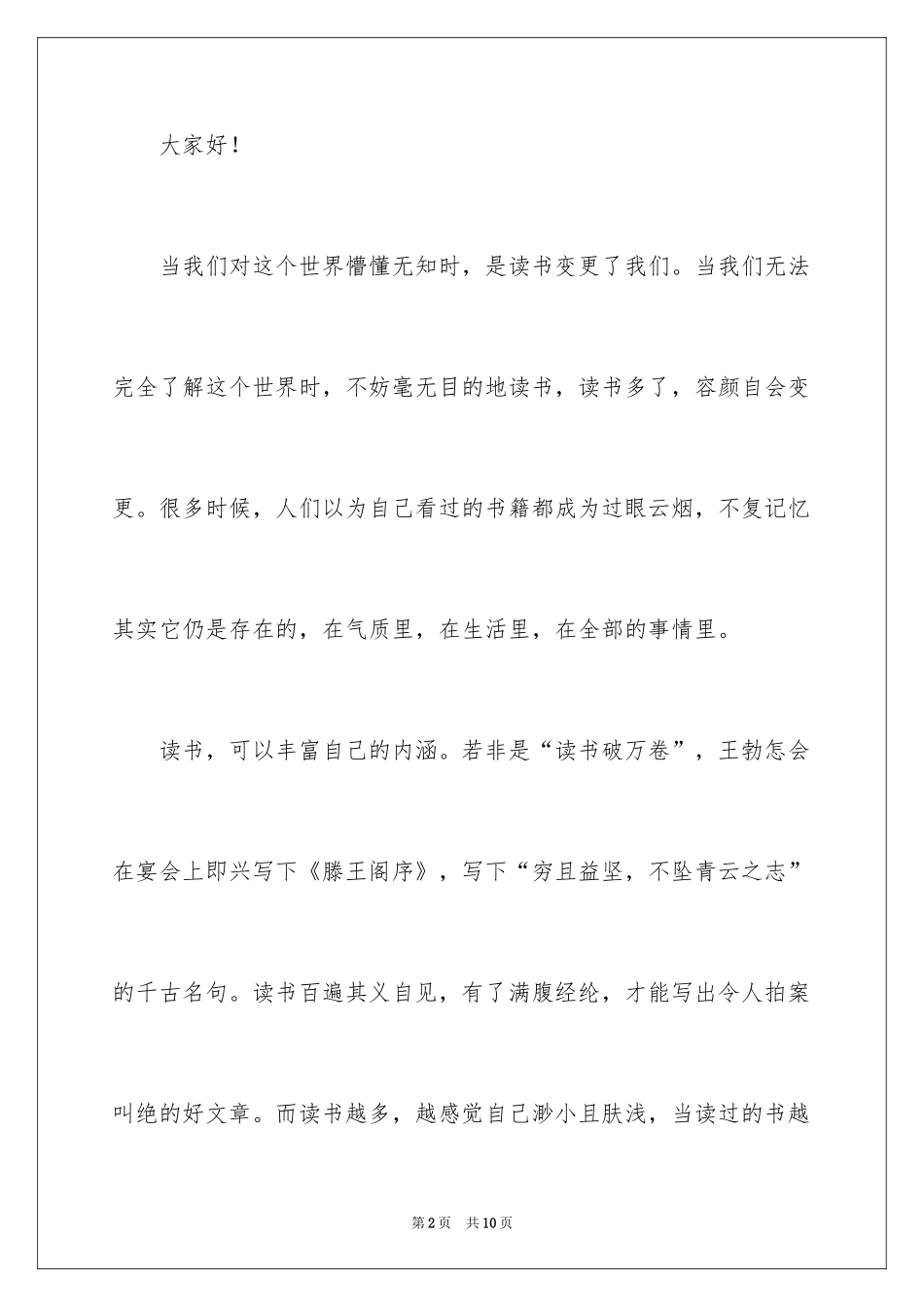 大家好！

当我们对这个世界懵懂无知时，是读书变更了我们。当我们无法完全了解这个世界时，不妨毫无目的地读书，读书多了，容颜自会变更。很多时候，人们以为自己看过的书籍都成为过眼云烟，不复记忆其实它仍是存在的，在气质里，在生活里，在全部的事情里。

读书，可以丰富自己的内涵。若非是“读书破万卷”，王勃怎会在宴会上即兴写下《滕王阁序》，写下“穷且益坚，不坠青云之志”的千古名句。读书百遍其义自见，有了满腹经纶，才能写出令人拍案叫绝的好文章。而读书越多，越感觉自己渺小且肤浅，当读过的书越

第2页 共10页